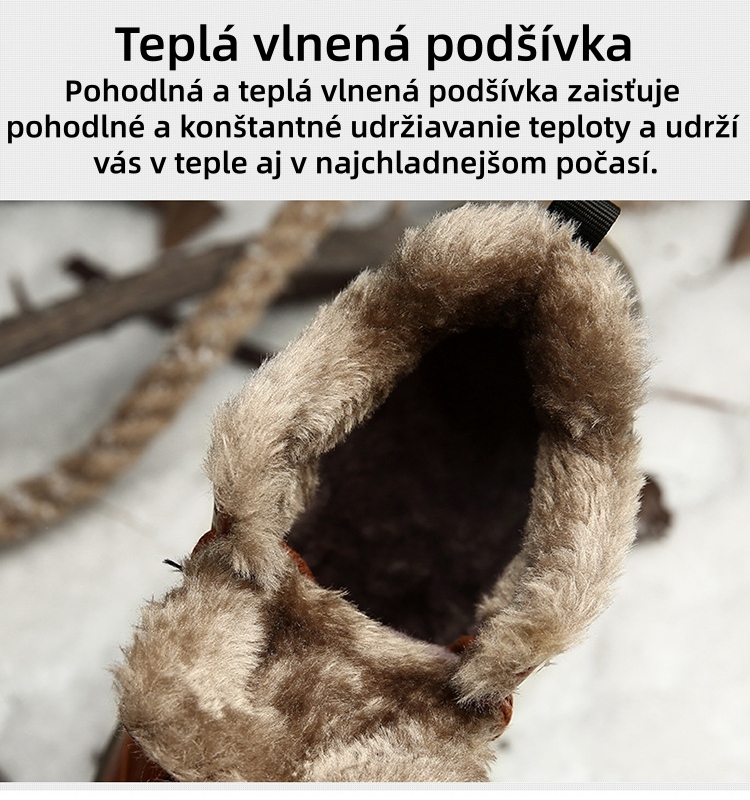 Teplá vlnená podšívka

Pohodlná a teplá vlnená podšívka zaisťuje pohodlné a konštantné udržiavanie teploty a udrží vás v teple aj v najchladnejšom počasí.